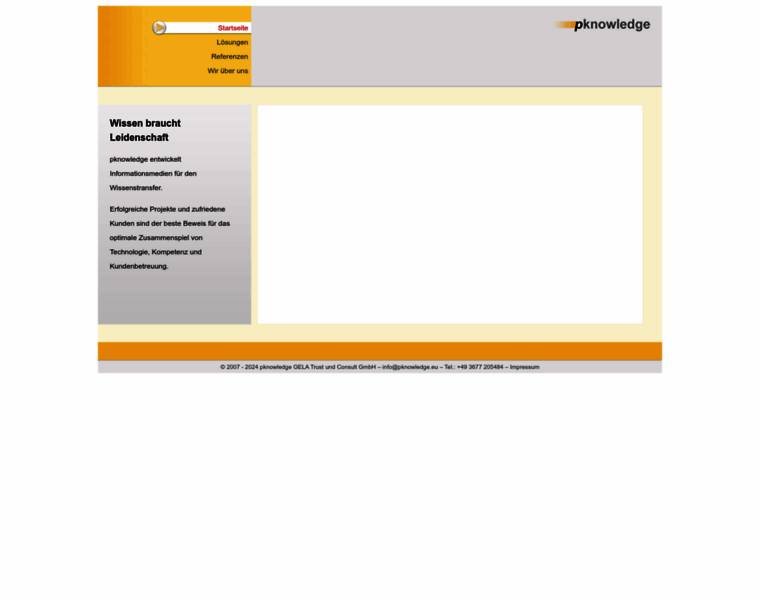 Startseite
Lösungen
Referenzen
Wir über uns

pknowledge

Wissen braucht Leidenschaft

pknowledge entwickelt Informationsmedien für den Wissenstransfer.

Erfolgreiche Projekte und zufriedene Kunden sind der beste Beweis für das optimale Zusammenspiel von Technologie, Kompetenz und Kundenbetreuung.

© 2007 - 2024 pknowledge GELA Trust und Consult GmbH – info@pknowledge.eu – Tel.: +49 3677 205484 – Impressum